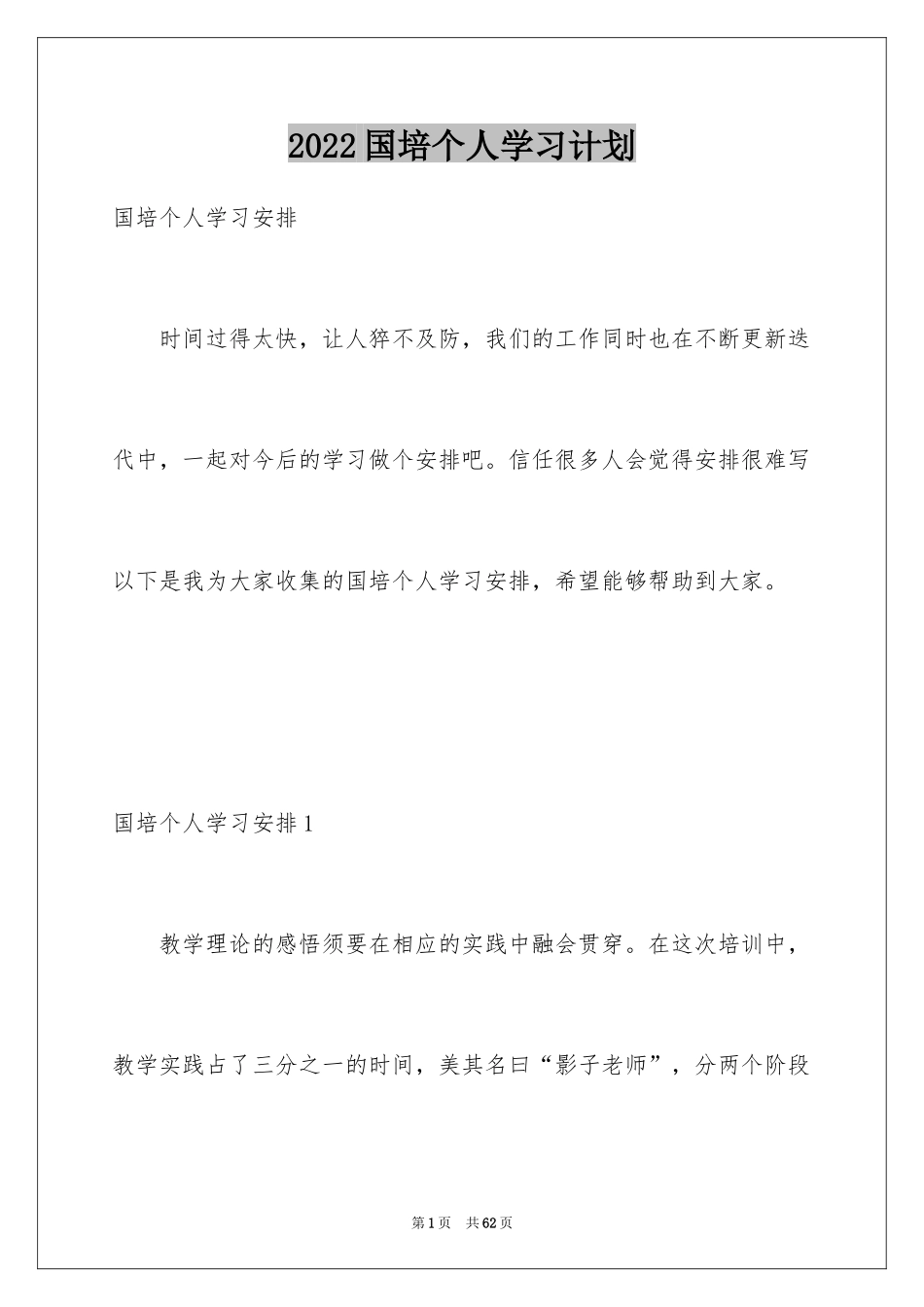 2022国培个人学习计划

国培个人学习安排

时间过得太快，让人猝不及防，我们的工作同时也在不断更新迭代中，一起对今后的学习做个安排吧。信任很多人会觉得安排很难写以下是我为大家收集的国培个人学习安排，希望能够帮助到大家。

国培个人学习安排1

教学理论的感悟须要在相应的实践中融会贯穿。在这次培训中，教学实践占了三分之一的时间，美其名曰“影子老师”，分两个阶段

第1页　共62页